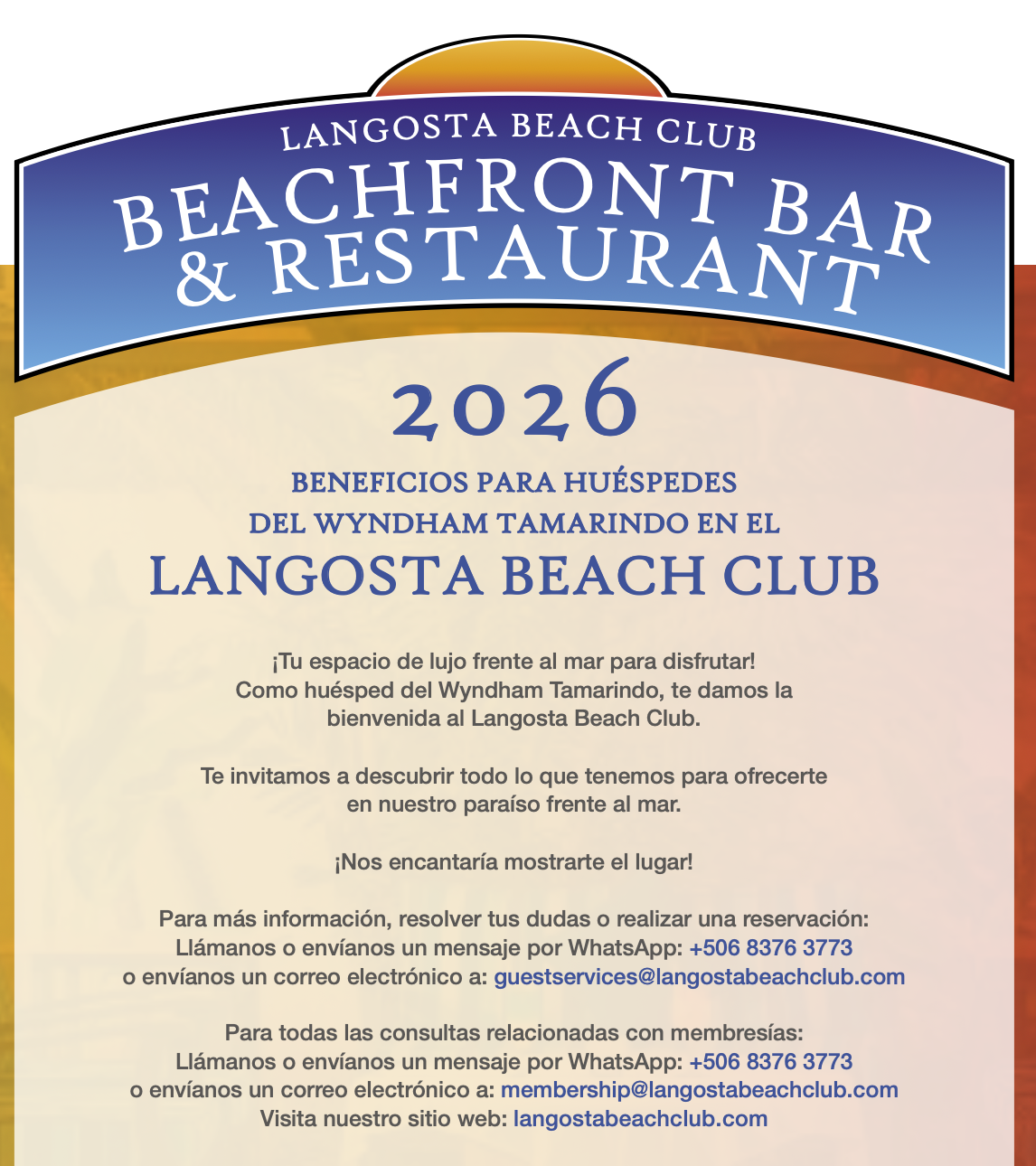 LANGOSTA BEACH CLUB
BEACHFRONT BAR & RESTAURANT

2026

BENEFICIOS PARA HUÉSPEDES DEL WYNDHAM TAMARINDO EN EL
LANGOSTA BEACH CLUB

¡Tu espacio de lujo frente al mar para disfrutar! Como huésped del Wyndham Tamarindo, te damos la bienvenida al Langosta Beach Club.

Te invitamos a descubrir todo lo que tenemos para ofrecerte en nuestro paraíso frente al mar.

¡Nos encantaría mostrarte el lugar!

Para más información, resolver tus dudas o realizar una reservación:
Llámanos o envíanos un mensaje por WhatsApp: +506 8376 3773
o envíanos un correo electrónico a: guestservices@langostabeachclub.com

Para todas las consultas relacionadas con membresías:
Llámanos o envíanos un mensaje por WhatsApp: +506 8376 3773
o envíanos un correo electrónico a: membership@langostabeachclub.com
Visita nuestro sitio web: langostabeachclub.com